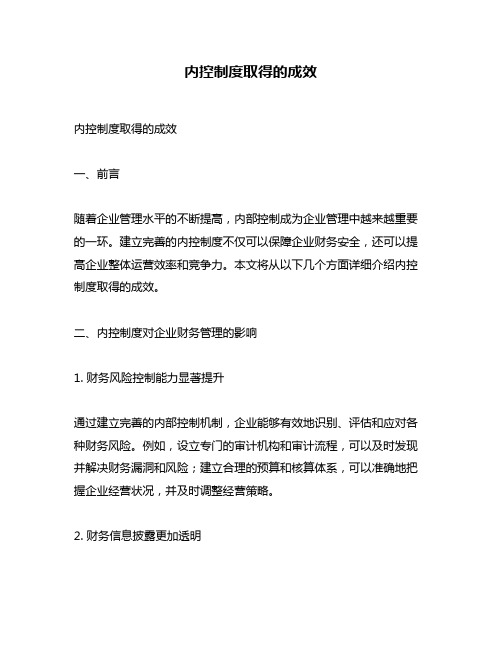 内控制度取得的成效

内控制度取得的成效

一、前言

随着企业管理水平的不断提高，内部控制成为企业管理中越来越重要的一环。建立完善的内控制度不仅可以保障企业财务安全，还可以提高企业整体运营效率和竞争力。本文将从以下几个方面详细介绍内控制度取得的成效。

二、内控制度对企业财务管理的影响

1. 财务风险控制能力显著提升

通过建立完善的内部控制机制，企业能够有效地识别、评估和应对各种财务风险。例如，设立专门的审计机构和审计流程，可以及时发现并解决财务漏洞和风险；建立合理的预算和核算体系，可以准确地把握企业经营状况，并及时调整经营策略。

2. 财务信息披露更加透明